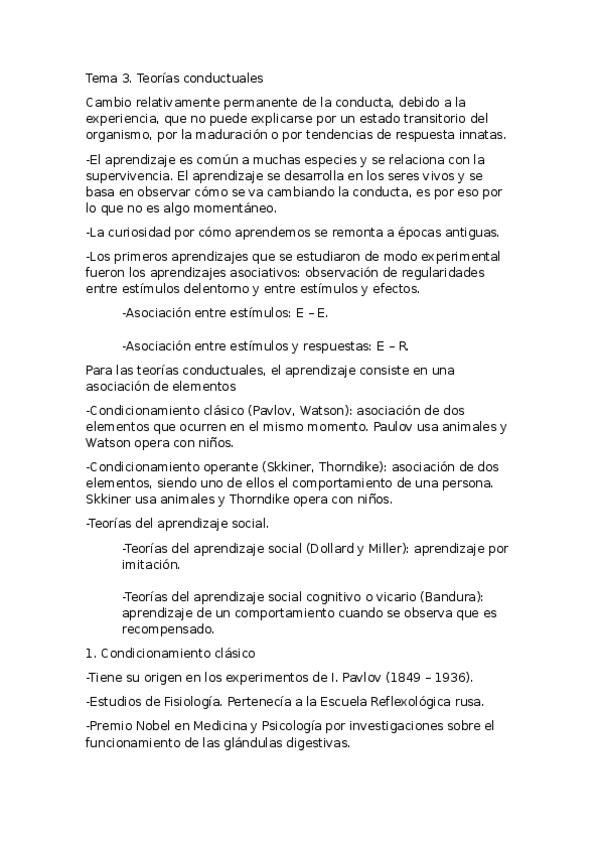 Tema 3. Teorías conductuales

Cambio relativamente permanente de la conducta, debido a la experiencia, que no puede explicarse por un estado transitorio del organismo, por la maduración o por tendencias de respuesta innatas.

-El aprendizaje es común a muchas especies y se relaciona con la supervivencia. El aprendizaje se desarrolla en los seres vivos y se basa en observar cómo se va cambiando la conducta, es por eso por lo que no es algo momentáneo.

-La curiosidad por cómo aprendemos se remonta a épocas antiguas.

-Los primeros aprendizajes que se estudiaron de modo experimental fueron los aprendizajes asociativos: observación de regularidades entre estímulos delentorno y entre estímulos y efectos.

-Asociación entre estímulos: E – E.

-Asociación entre estímulos y respuestas: E – R.

Para las teorías conductuales, el aprendizaje consiste en una asociación de elementos

-Condicionamiento clásico (Pavlov, Watson): asociación de dos elementos que ocurren en el mismo momento. Paulov usa animales y Watson opera con niños.

-Condicionamiento operante (Skkiner, Thorndike): asociación de dos elementos, siendo uno de ellos el comportamiento de una persona. Skkiner usa animales y Thorndike opera con niños.

-Teorías del aprendizaje social.

-Teorías del aprendizaje social (Dollard y Miller): aprendizaje por imitación.

-Teorías del aprendizaje social cognitivo o vicario (Bandura): aprendizaje de un comportamiento cuando se observa que es recompensado.

1. Condicionamiento clásico

-Tiene su origen en los experimentos de I. Pavlov (1849 – 1936).

-Estudios de Fisiología. Pertenecía a la Escuela Reflexológica rusa.

-Premio Nobel en Medicina y Psicología por investigaciones sobre el funcionamiento de las glándulas digestivas.